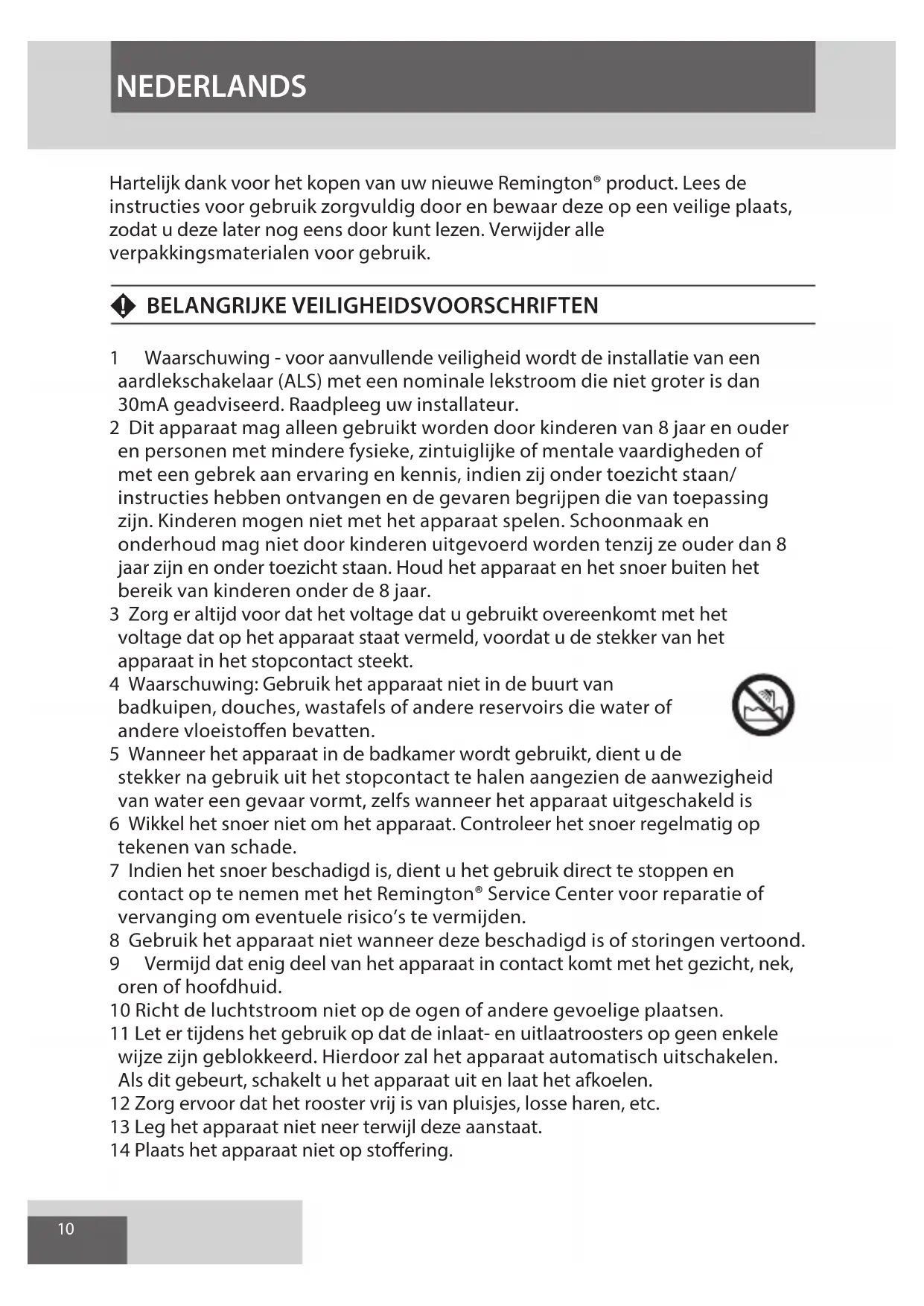 NEDERLANDS

Hartelijk dank voor het kopen van uw nieuwe Remington® product. Lees de instructies voor gebruik zorgvuldig door en bewaar deze op een veilige plaats, zodat u deze later nog eens door kunt lezen. Verwijder alle verpakkingsmaterialen voor gebruik.

BELANGRIJKE VEILIGHEIDSVOORSCHRIFTEN

1 Waarschuwing - voor aanvullende veiligheid wordt de installatie van een aardlekschakelaar (ALS) met een nominale lekstroom die niet groter is dan 30mA geadviseerd. Raadpleeg uw installateur.
2 Dit apparaat mag alleen gebruikt worden door kinderen van 8 jaar en ouder en personen met mindere fysieke, zintuiglijke of mentale vaardigheden of met een gebrek aan ervaring en kennis, indien zij onder toezicht staan/ instructies hebben ontvangen en de gevaren begrijpen die van toepassing zijn. Kinderen mogen niet met het apparaat spelen. Schoonmaak en onderhoud mag niet door kinderen uitgevoerd worden tenzij ze ouder dan 8 jaar zijn en onder toezicht staan. Houd het apparaat en het snoer buiten het bereik van kinderen onder de 8 jaar.
3 Zorg er altijd voor dat het voltage dat u gebruikt overeenkomt met het voltage dat op het apparaat staat vermeld, voordat u de stekker van het apparaat in het stopcontact steekt.
4 Waarschuwing: Gebruik het apparaat niet in de buurt van badkuipen, douches, wastafels of andere reservoirs die water of andere vloeistoffen bevatten.
5 Wanneer het apparaat in de badkamer wordt gebruikt, dient u de stekker na gebruik uit het stopcontact te halen aangezien de aanwezigheid van water een gevaar vormt, zelfs wanneer het apparaat uitgeschakeld is
6 Wikkel het snoer niet om het apparaat. Controleer het snoer regelmatig op tekenen van schade.
7 Indien het snoer beschadigd is, dient u het gebruik direct te stoppen en contact op te nemen met het Remington® Service Center voor reparatie of vervanging om eventuele risico's te vermijden.
8 Gebruik het apparaat niet wanneer deze beschadigd is of storingen vertoond.
9 Vermijd dat enig deel van het apparaat in contact komt met het gezicht, nek, oren of hoofdhuid.
10 Richt de luchtstroom niet op de ogen of andere gevoelige plaatsen.
11 Let er tijdens het gebruik op dat de inlaat- en uitlaatroosters op geen enkele wijze zijn geblokkeerd. Hierdoor zal het apparaat automatisch uitschakelen. Als dit gebeurt, schakelt u het apparaat uit en laat het afkoelen.
12 Zorg ervoor dat het rooster vrij is van pluisjes, losse haren, etc.
13 Leg het apparaat niet neer terwijl deze aanstaat.
14 Plaats het apparaat niet op stoffering.

10